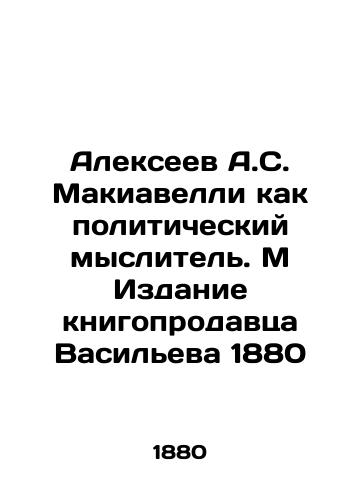 Алексеев А.С. Макиавелли как политический мыслитель. М Издание книгопродавца Васильева 1880

1880